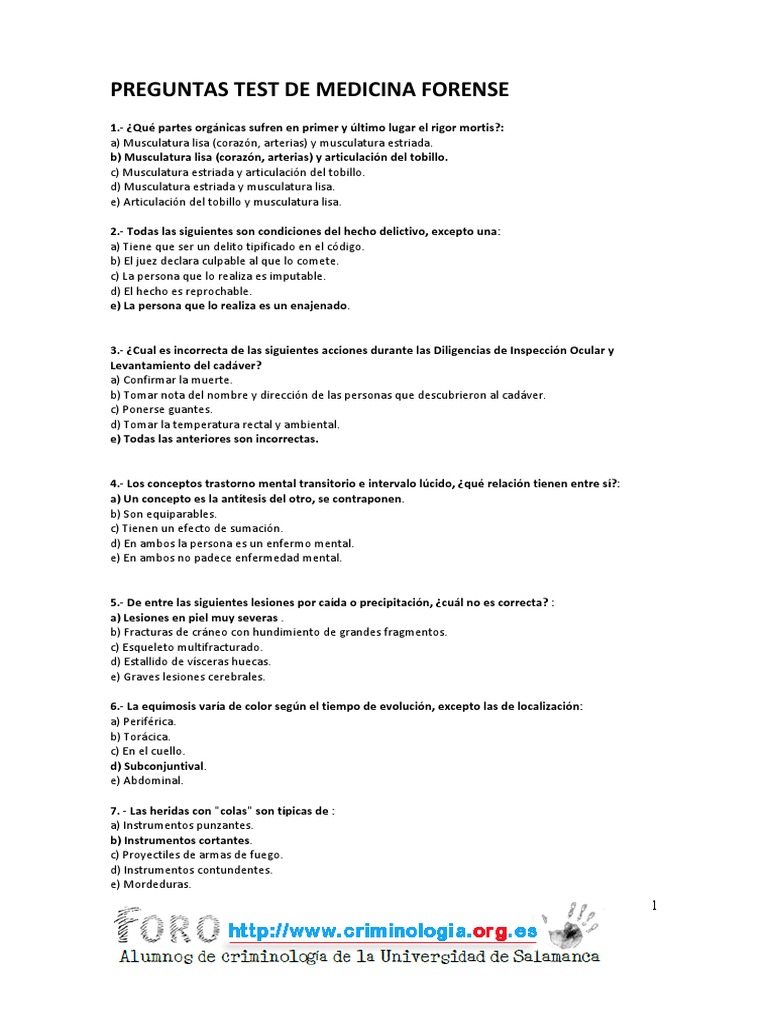 PREGUNTAS TEST DE MEDICINA FORENSE

1.- ¿Qué partes orgánicas sufren en primer y último lugar el rigor mortis?:
a) Musculatura lisa (corazón, arterias) y musculatura estriada.
b) Musculatura lisa (corazón, arterias) y articulación del tobillo.
c) Musculatura estriada y articulación del tobillo.
d) Musculatura estriada y musculatura lisa.
e) Articulación del tobillo y musculatura lisa.

2.- Todas las siguientes son condiciones del hecho delictivo, excepto una:
a) Tiene que ser un delito tipificado en el código.
b) El juez declara culpable al que lo comete.
c) La persona que lo realiza es imputable.
d) El hecho es reprochable.
e) La persona que lo realiza es un enajenado.

3.- ¿Cual es incorrecta de las siguientes acciones durante las Diligencias de Inspección Ocular y Levantamiento del cadáver?
a) Confirmar la muerte.
b) Tomar nota del nombre y dirección de las personas que descubrieron al cadáver.
c) Ponerse guantes.
d) Tomar la temperatura rectal y ambiental.
e) Todas las anteriores son incorrectas.

4.- Los conceptos trastorno mental transitorio e intervalo lúcido, ¿qué relación tienen entre sí?:
a) Un concepto es la antítesis del otro, se contraponen.
b) Son equiparables.
c) Tienen un efecto de sumación.
d) En ambos la persona es un enfermo mental.
e) En ambos no padece enfermedad mental.

5.- De entre las siguientes lesiones por caída o precipitación, ¿cuál no es correcta? :
a) Lesiones en piel muy severas .
b) Fracturas de cráneo con hundimiento de grandes fragmentos.
c) Esqueleto multifracturado.
d) Estallido de vísceras huecas.
e) Graves lesiones cerebrales.

6.- La equimosis varía de color según el tiempo de evolución, excepto las de localización:
a) Periférica.
b) Torácica.
c) En el cuello.
d) Subconjuntival.
e) Abdominal.

7. - Las heridas con "colas" son típicas de :
a) Instrumentos punzantes.
b) Instrumentos cortantes.
c) Proyectiles de armas de fuego.
d) Instrumentos contundentes.
e) Mordeduras.

1

FORO http://www.criminologia.org.es
Alumnos de criminología de la Universidad de Salamanca